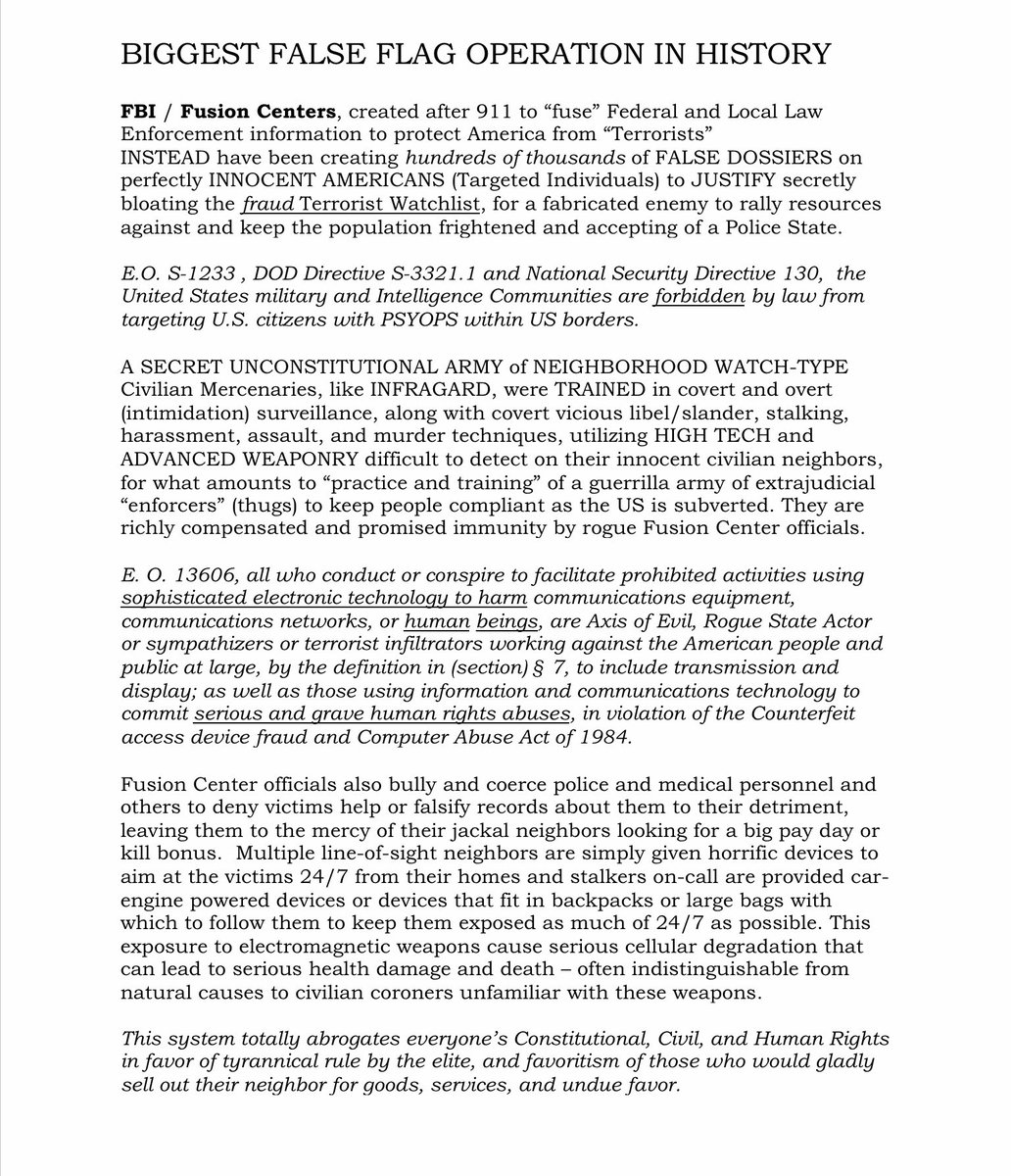 BIGGEST FALSE FLAG OPERATION IN HISTORY

FBI / Fusion Centers, created after 911 to "fuse" Federal and Local Law Enforcement information to protect America from "Terrorists" INSTEAD have been creating hundreds of thousands of FALSE DOSSIERS on perfectly INNOCENT AMERICANS (Targeted Individuals) to JUSTIFY secretly bloating the fraud Terrorist Watchlist, for a fabricated enemy to rally resources against and keep the population frightened and accepting of a Police State.

E.O. S-1233 , DOD Directive S-3321.1 and National Security Directive 130, the United States military and Intelligence Communities are forbidden by law from targeting U.S. citizens with PSYOPS within US borders.

A SECRET UNCONSTITUTIONAL ARMY of NEIGHBORHOOD WATCH-TYPE Civilian Mercenaries, like INFRAGARD, were TRAINED in covert and overt (intimidation) surveillance, along with covert vicious libel/slander, stalking, harassment, assault, and murder techniques, utilizing HIGH TECH and ADVANCED WEAPONRY difficult to detect on their innocent civilian neighbors, for what amounts to "practice and training" of a guerrilla army of extrajudicial "enforcers" (thugs) to keep people compliant as the US is subverted. They are richly compensated and promised immunity by rogue Fusion Center officials.

E. O. 13606, all who conduct or conspire to facilitate prohibited activities using sophisticated electronic technology to harm communications equipment, communications networks, or human beings, are Axis of Evil, Rogue State Actor or sympathizers or terrorist infiltrators working against the American people and public at large, by the definition in (section) § 7, to include transmission and display; as well as those using information and communications technology to commit serious and grave human rights abuses, in violation of the Counterfeit access device fraud and Computer Abuse Act of 1984.

Fusion Center officials also bully and coerce police and medical personnel and others to deny victims help or falsify records about them to their detriment, leaving them to the mercy of their jackal neighbors looking for a big pay day or kill bonus. Multiple line-of-sight neighbors are simply given horrific devices to aim at the victims 24/7 from their homes and stalkers on-call are provided car-engine powered devices or devices that fit in backpacks or large bags with which to follow them to keep them exposed as much of 24/7 as possible. This exposure to electromagnetic weapons cause serious cellular degradation that can lead to serious health damage and death – often indistinguishable from natural causes to civilian coroners unfamiliar with these weapons.

This system totally abrogates everyone's Constitutional, Civil, and Human Rights in favor of tyrannical rule by the elite, and favoritism of those who would gladly sell out their neighbor for goods, services, and undue favor.